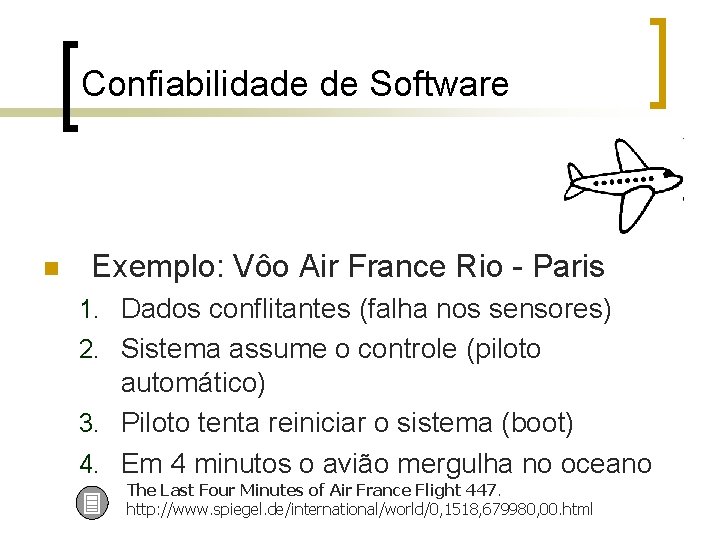 Confiabilidade de Software

Exemplo: Vôo Air France Rio - Paris

1. Dados conflitantes (falha nos sensores)
2. Sistema assume o controle (piloto automático)
3. Piloto tenta reiniciar o sistema (boot)
4. Em 4 minutos o avião mergulha no oceano

The Last Four Minutes of Air France Flight 447.
http://www.spiegel.de/international/world/0,1518,679980,00.html